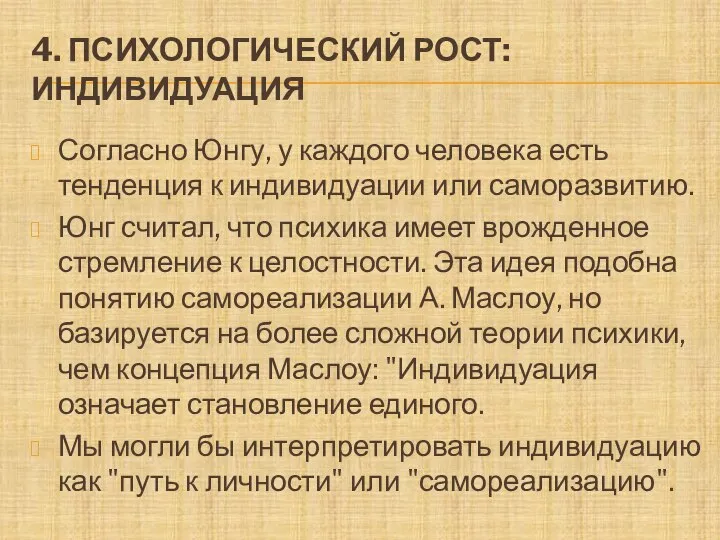 4. ПСИХОЛОГИЧЕСКИЙ РОСТ: ИНДИВИДУАЦИЯ

Согласно Юнгу, у каждого человека есть тенденция к индивидуации или саморазвитию.

Юнг считал, что психика имеет врожденное стремление к целостности. Эта идея подобна понятию самореализации А. Маслоу, но базируется на более сложной теории психики, чем концепция Маслоу: "Индивидуация означает становление единого.

Мы могли бы интерпретировать индивидуацию как "путь к личности" или "самореализацию".